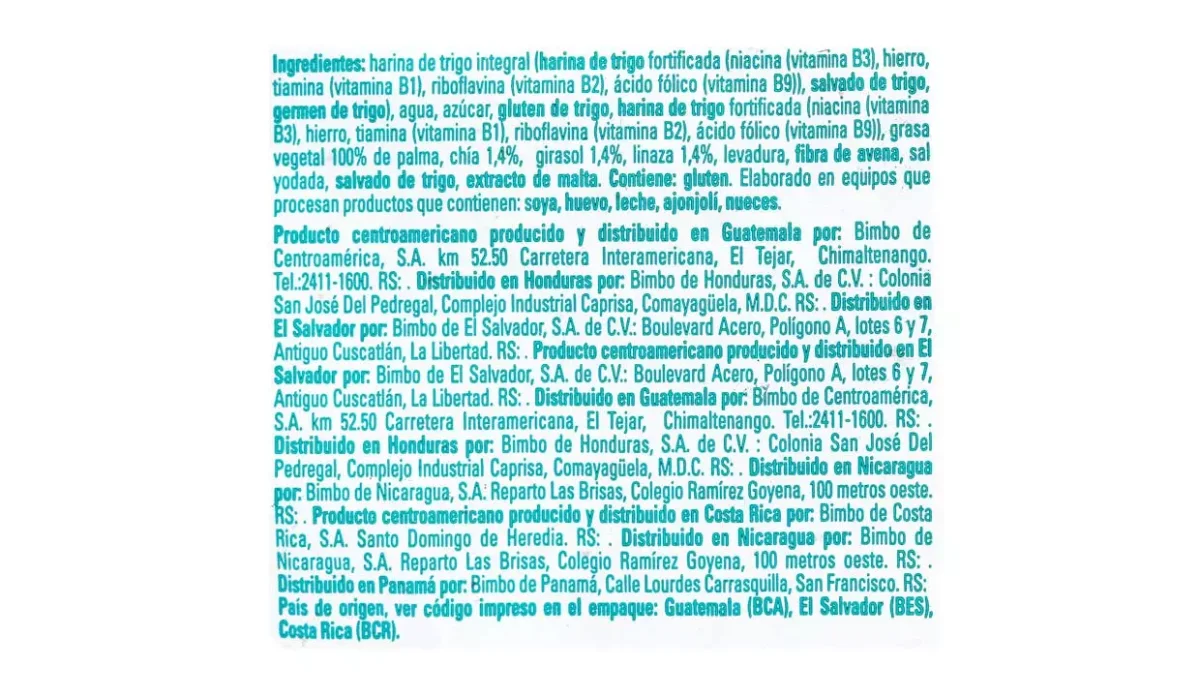 Ingredientes: harina de trigo integral (harina de trigo fortificada (niacina (vitamina B3), hierro, tiamina (vitamina B1), riboflavina (vitamina B2), ácido fólico (vitamina B9)), salvado de trigo, germen de trigo), agua, azúcar, gluten de trigo, harina de trigo fortificada (niacina (vitamina B3), hierro, tiamina (vitamina B1), riboflavina (vitamina B2), ácido fólico (vitamina B9)), grasa vegetal 100% de palma, chía 1,4%, girasol 1,4%, linaza 1,4%, levadura, fibra de avena, sal yodada, salvado de trigo, extracto de malta. Contiene: gluten. Elaborado en equipos que procesan productos que contienen: soya, huevo, leche, ajonjolí, nueces.

Producto centroamericano producido y distribuido en Guatemala por: Bimbo de Centroamérica, S.A. km 52.50 Carretera Interamericana, El Tejar, Chimaltenango. Tel.:2411-1600. RS: . Distribuido en Honduras por: Bimbo de Honduras, S.A. de C.V. : Colonia San José Del Pedregal, Complejo Industrial Caprisa, Comayagüela, M.D.C. RS: . Distribuido en El Salvador por: Bimbo de El Salvador, S.A. de C.V.: Boulevard Acero, Polígono A, lotes 6 y 7, Antiguo Cuscatlán, La Libertad. RS: . Producto centroamericano producido y distribuido en El Salvador por: Bimbo de El Salvador, S.A. de C.V.: Boulevard Acero, Polígono A, lotes 6 y 7, Antiguo Cuscatlán, La Libertad. RS: . Distribuido en Guatemala por: Bimbo de Centroamérica, S.A. km 52.50 Carretera Interamericana, El Tejar, Chimaltenango. Tel.:2411-1600. RS: . Distribuido en Honduras por: Bimbo de Honduras, S.A. de C.V. : Colonia San José Del Pedregal, Complejo Industrial Caprisa, Comayagüela, M.D.C. RS: . Distribuido en Nicaragua por: Bimbo de Nicaragua, S.A. Reparto Las Brisas, Colegio Ramírez Goyena, 100 metros oeste. RS: . Producto centroamericano producido y distribuido en Costa Rica por: Bimbo de Costa Rica, S.A. Santo Domingo de Heredia. RS: . Distribuido en Nicaragua por: Bimbo de Nicaragua, S.A. Reparto Las Brisas, Colegio Ramírez Goyena, 100 metros oeste. RS: . Distribuido en Panamá por: Bimbo de Panamá, Calle Lourdes Carrasquilla, San Francisco. RS: País de origen, ver código impreso en el empaque: Guatemala (BCA), El Salvador (BES), Costa Rica (BCR).